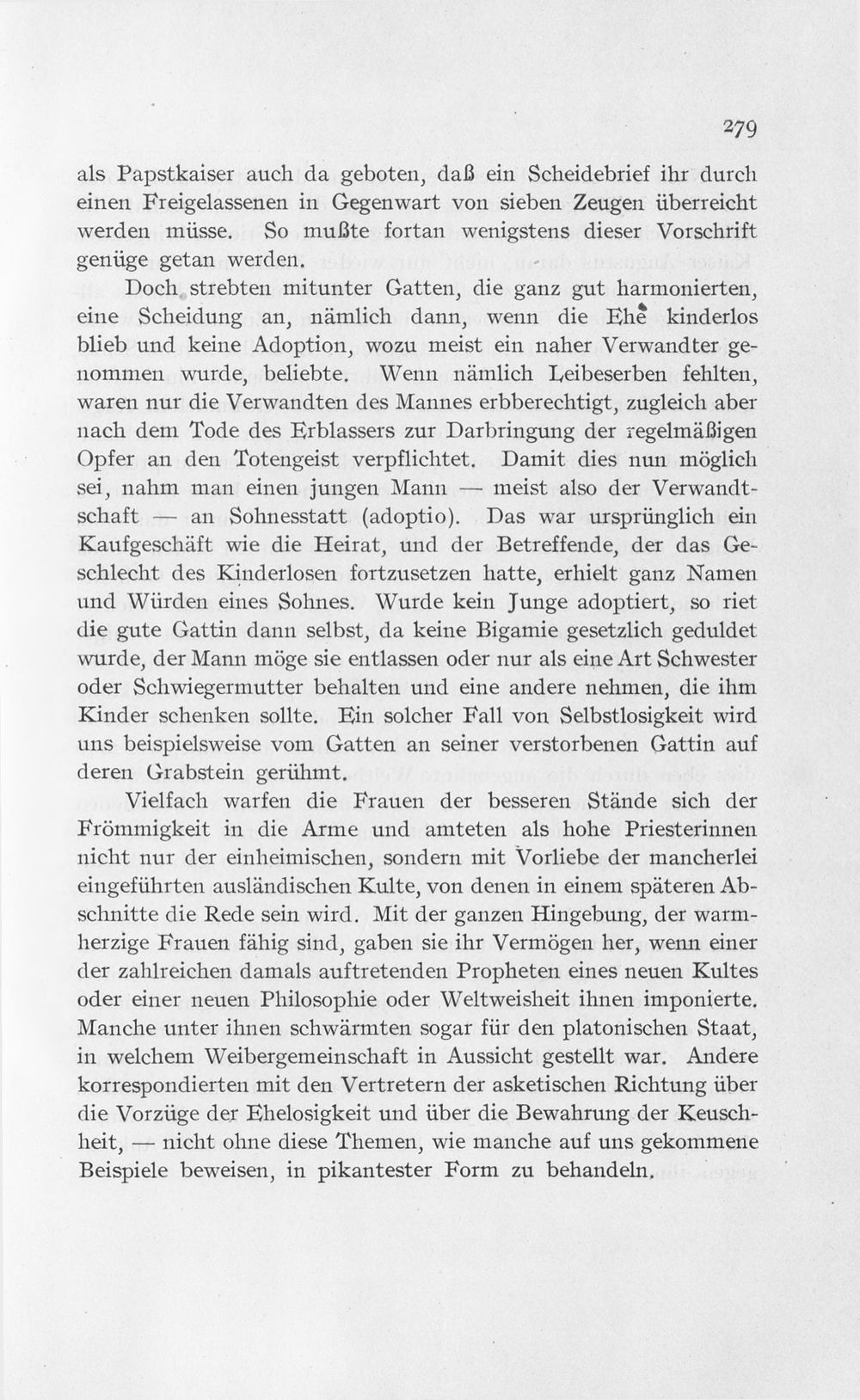 279

als Papstkaiser auch da geboten, daß ein Scheidebrief ihr durch einen Freigelassenen in Gegenwart von sieben Zeugen überreicht werden müsse. So mußte fortan wenigstens dieser Vorschrift genüge getan werden.

Doch strebten mitunter Gatten, die ganz gut harmonierten, eine Scheidung an, nämlich dann, wenn die Ehe kinderlos blieb und keine Adoption, wozu meist ein naher Verwandter genommen wurde, beliebte. Wenn nämlich Leibeserben fehlten, waren nur die Verwandten des Mannes erbberechtigt, zugleich aber nach dem Tode des Erblassers zur Darbringung der regelmäßigen Opfer an den Totengeist verpflichtet. Damit dies nun möglich sei, nahm man einen jungen Mann — meist also der Verwandtschaft — an Sohnesstatt (adoptio). Das war ursprünglich ein Kaufgeschäft wie die Heirat, und der Betreffende, der das Geschlecht des Kinderlosen fortzusetzen hatte, erhielt ganz Namen und Würden eines Sohnes. Wurde kein Junge adoptiert, so riet die gute Gattin dann selbst, da keine Bigamie gesetzlich geduldet wurde, der Mann möge sie entlassen oder nur als eine Art Schwester oder Schwiegermutter behalten und eine andere nehmen, die ihm Kinder schenken sollte. Ein solcher Fall von Selbstlosigkeit wird uns beispielsweise vom Gatten an seiner verstorbenen Gattin auf deren Grabstein gerühmt.

Vielfach warfen die Frauen der besseren Stände sich der Frömmigkeit in die Arme und amteten als hohe Priesterinnen nicht nur der einheimischen, sondern mit Vorliebe der mancherlei eingeführten ausländischen Kulte, von denen in einem späteren Abschnitte die Rede sein wird. Mit der ganzen Hingebung, der warmherzige Frauen fähig sind, gaben sie ihr Vermögen her, wenn einer der zahlreichen damals auftretenden Propheten eines neuen Kultes oder einer neuen Philosophie oder Weltweisheit ihnen imponierte. Manche unter ihnen schwärmten sogar für den platonischen Staat, in welchem Weibergemeinschaft in Aussicht gestellt war. Andere korrespondierten mit den Vertretern der asketischen Richtung über die Vorzüge der Ehelosigkeit und über die Bewahrung der Keuschheit, — nicht ohne diese Themen, wie manche auf uns gekommene Beispiele beweisen, in pikantester Form zu behandeln.